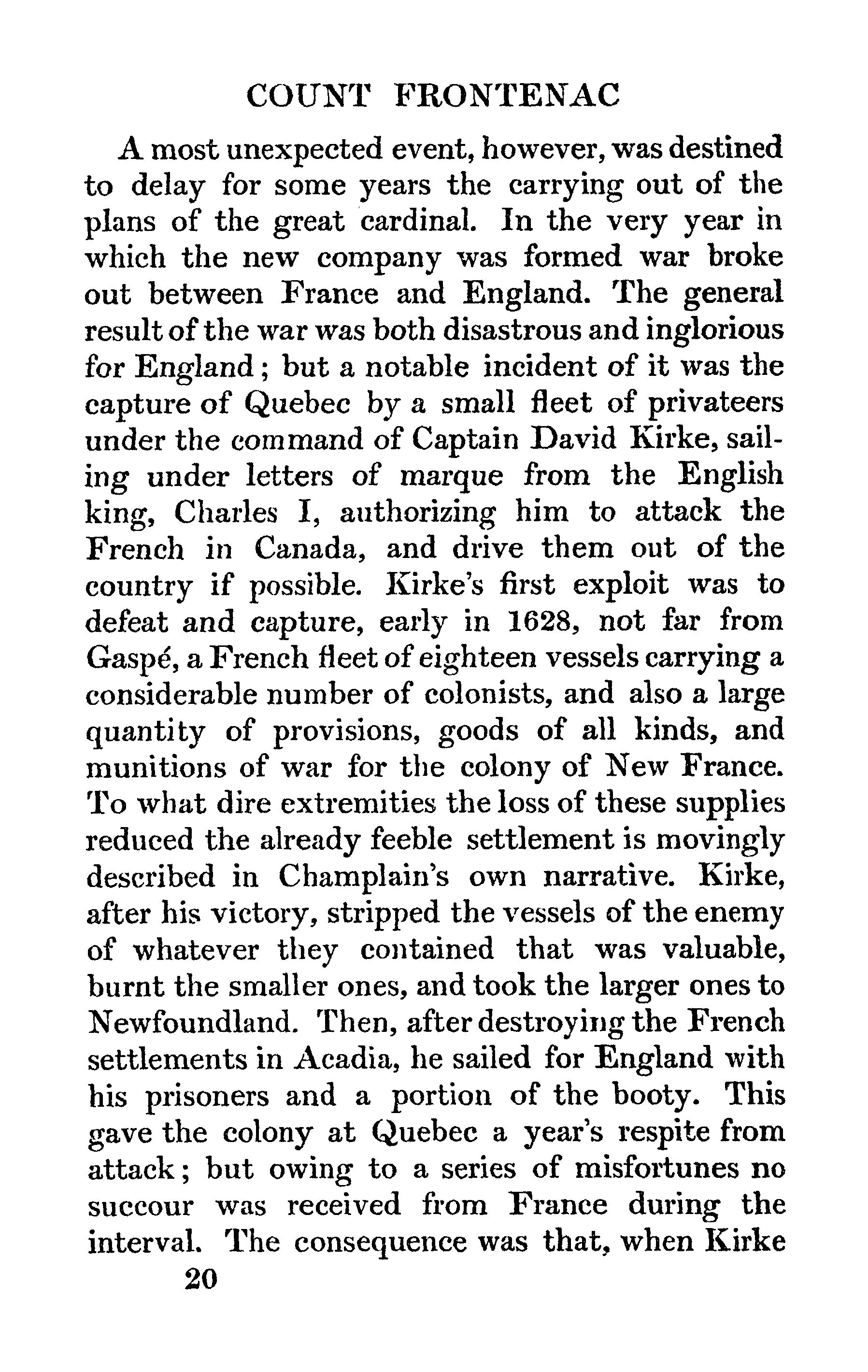 COUNT FRONTENAC

A most unexpected event, however, was destined to delay for some years the carrying out of the plans of the great cardinal. In the very year in which the new company was formed war broke out between France and England. The general result of the war was both disastrous and inglorious for England; but a notable incident of it was the capture of Quebec by a small fleet of privateers under the command of Captain David Kirke, sailing under letters of marque from the English king, Charles I, authorizing him to attack the French in Canada, and drive them out of the country if possible. Kirke's first exploit was to defeat and capture, early in 1628, not far from Gaspé, a French fleet of eighteen vessels carrying a considerable number of colonists, and also a large quantity of provisions, goods of all kinds, and munitions of war for the colony of New France. To what dire extremities the loss of these supplies reduced the already feeble settlement is movingly described in Champlain's own narrative. Kirke, after his victory, stripped the vessels of the enemy of whatever they contained that was valuable, burnt the smaller ones, and took the larger ones to Newfoundland. Then, after destroying the French settlements in Acadia, he sailed for England with his prisoners and a portion of the booty. This gave the colony at Quebec a year's respite from attack; but owing to a series of misfortunes no succour was received from France during the interval. The consequence was that, when Kirke

20